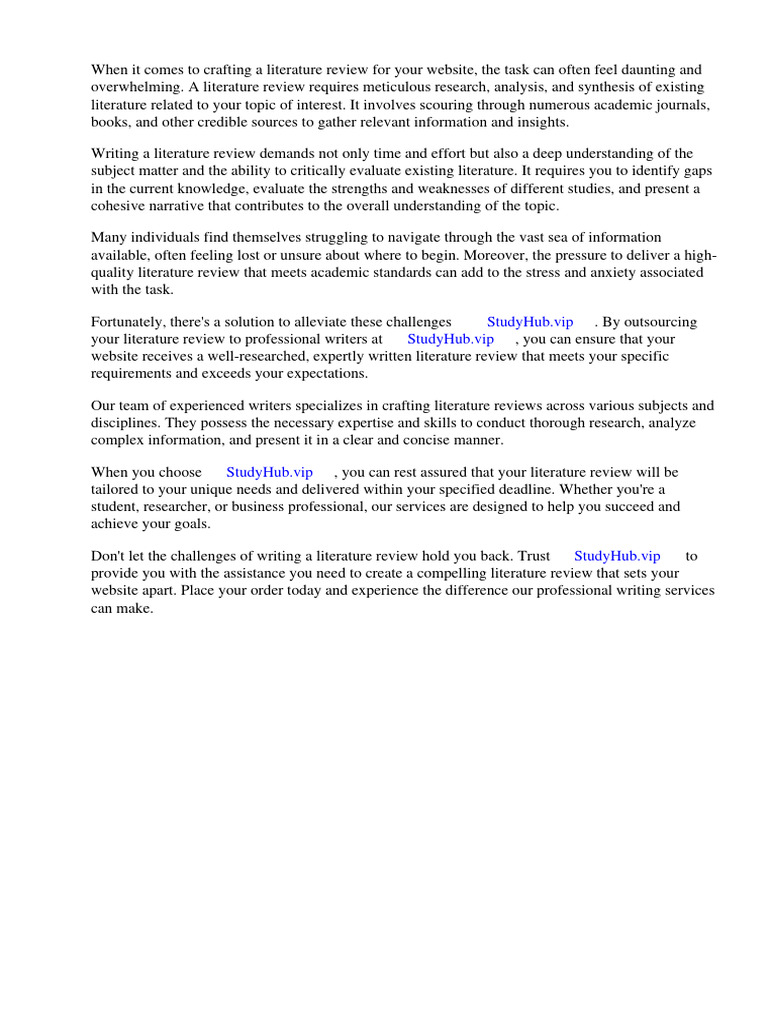 When it comes to crafting a literature review for your website, the task can often feel daunting and overwhelming. A literature review requires meticulous research, analysis, and synthesis of existing literature related to your topic of interest. It involves scouring through numerous academic journals, books, and other credible sources to gather relevant information and insights.

Writing a literature review demands not only time and effort but also a deep understanding of the subject matter and the ability to critically evaluate existing literature. It requires you to identify gaps in the current knowledge, evaluate the strengths and weaknesses of different studies, and present a cohesive narrative that contributes to the overall understanding of the topic.

Many individuals find themselves struggling to navigate through the vast sea of information available, often feeling lost or unsure about where to begin. Moreover, the pressure to deliver a high-quality literature review that meets academic standards can add to the stress and anxiety associated with the task.

Fortunately, there's a solution to alleviate these challenges StudyHub.vip . By outsourcing your literature review to professional writers at StudyHub.vip , you can ensure that your website receives a well-researched, expertly written literature review that meets your specific requirements and exceeds your expectations.

Our team of experienced writers specializes in crafting literature reviews across various subjects and disciplines. They possess the necessary expertise and skills to conduct thorough research, analyze complex information, and present it in a clear and concise manner.

When you choose StudyHub.vip , you can rest assured that your literature review will be tailored to your unique needs and delivered within your specified deadline. Whether you're a student, researcher, or business professional, our services are designed to help you succeed and achieve your goals.

Don't let the challenges of writing a literature review hold you back. Trust StudyHub.vip to provide you with the assistance you need to create a compelling literature review that sets your website apart. Place your order today and experience the difference our professional writing services can make.